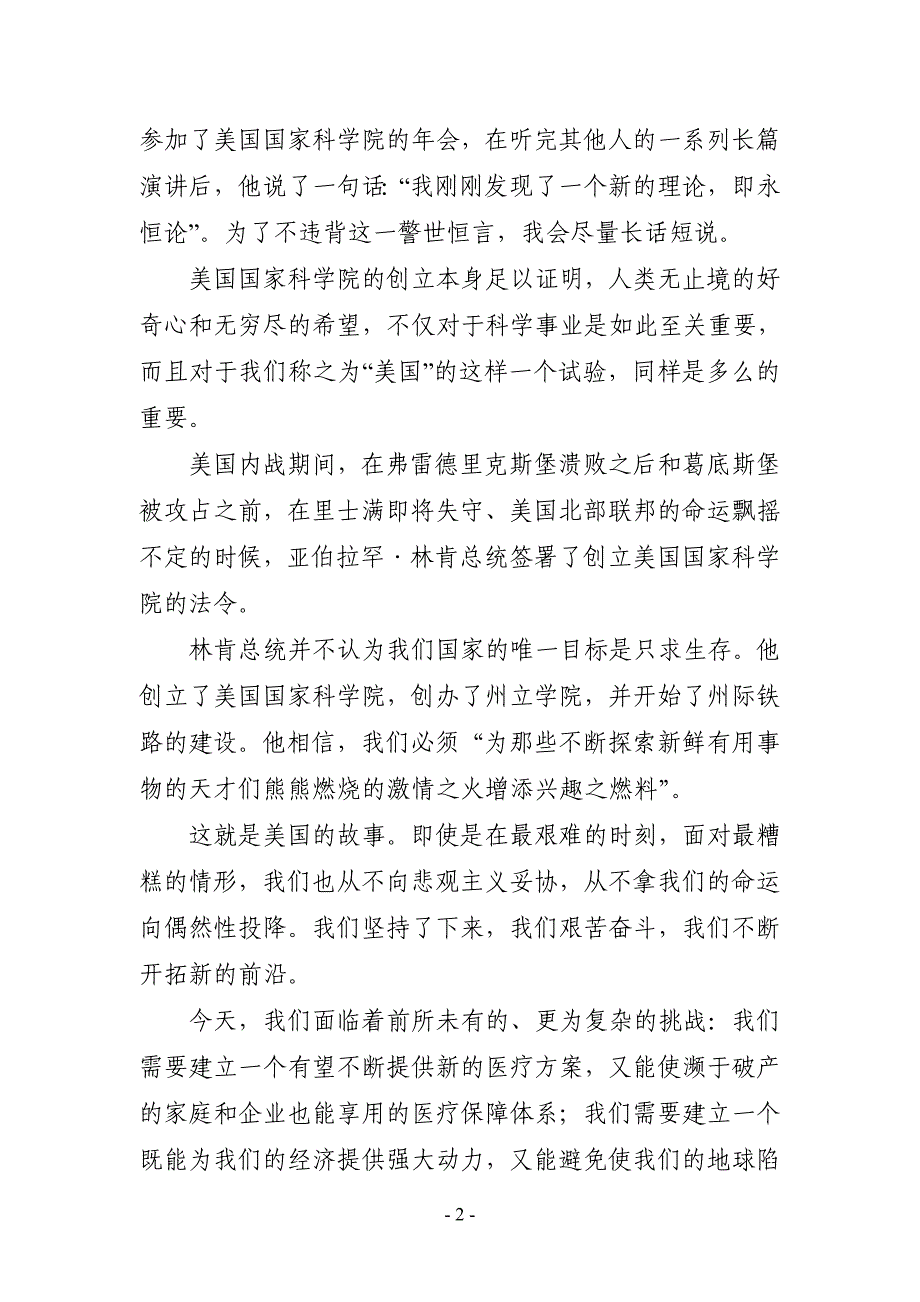 参加了美国国家科学院的年会，在听完其他人的一系列长篇演讲后，他说了一句话: “我刚刚发现了一个新的理论，即永恒论”。为了不违背这一警世恒言，我会尽量长话短说。

美国国家科学院的创立本身足以证明，人类无止境的好奇心和无穷尽的希望，不仅对于科学事业是如此至关重要，而且对于我们称之为“美国”的这样一个试验，同样是多么的重要。

美国内战期间，在弗雷德里克斯堡溃败之后和葛底斯堡被攻占之前，在里士满即将失守、美国北部联邦的命运飘摇不定的时候，亚伯拉罕 · 林肯总统签署了创立美国国家科学院的法令。

林肯总统并不认为我们国家的唯一目标是只求生存。他创立了美国国家科学院，创办了州立学院，并开始了州际铁路的建设。他相信，我们必须 “为那些不断探索新鲜有用事物的天才们熊熊燃烧的激情之火增添兴趣之燃料”。

这就是美国的故事。即使是在最艰难的时刻，面对最糟糕的情形，我们也从不向悲观主义妥协，从不拿我们的命运向偶然性投降。我们坚持了下来，我们艰苦奋斗，我们不断开拓新的前沿。

今天，我们面临着前所未有的、更为复杂的挑战：我们需要建立一个有望不断提供新的医疗方案，又能使濒于破产的家庭和企业也能享用的医疗保障体系；我们需要建立一个既能为我们的经济提供强大动力，又能避免使我们的地球陷

- 2 -